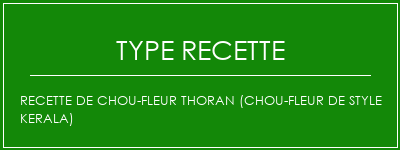 TYPE RECETTE

RECETTE DE CHOU-FLEUR THORAN (CHOU-FLEUR DE STYLE KERALA)